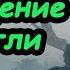 ение
гли